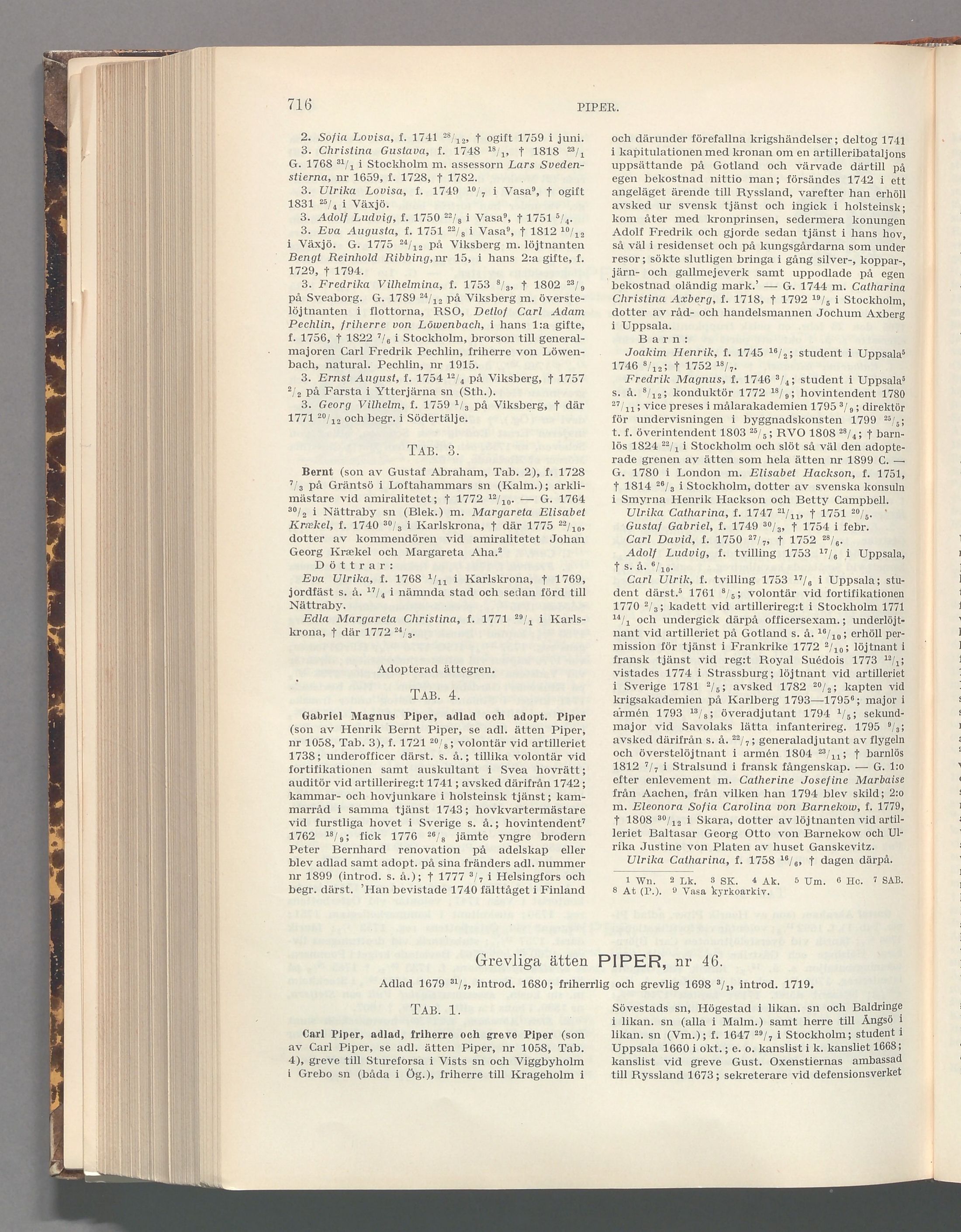 716 PIPER.

2. Sofia Lovisa, f. 1741 $^{28}/_{12}$, † ogift 1759 i juni.

3. Christina Gustava, f. 1748 $^{18}/_{1}$, † 1818 $^{23}/_{1}$ G. 1768 $^{31}/_{1}$ i Stockholm m. assessorn Lars Svedenstierna, nr 1659, f. 1728, † 1782.

3. Ulrika Lovisa, f. 1749 $^{10}/_{7}$ i Vasa$^{9}$, † ogift 1831 $^{25}/_{4}$ i Växjö.

3. Adolf Ludvig, f. 1750 $^{22}/_{8}$ i Vasa$^{9}$, † 1751 $^{5}/_{4}$.

3. Eva Augusta, f. 1751 $^{22}/_{8}$ i Vasa$^{9}$, † 1812 $^{10}/_{12}$ i Växjö. G. 1775 $^{24}/_{12}$ på Viksberg m. löjtnanten Bengt Reinhold Ribbing, nr 15, i hans 2:a gifte, f. 1729, † 1794.

3. Fredrika Vilhelmina, f. 1753 $^{8}/_{3}$, † 1802 $^{23}/_{9}$ på Sveaborg. G. 1789 $^{24}/_{12}$ på Viksberg m. överstelöjtnanten i flottorna, RSO, Detlof Carl Adam Pechlin, friherre von Löwenbach, i hans 1:a gifte, f. 1756, † 1822 $^{7}/_{6}$ i Stockholm, brorson till generalmajoren Carl Fredrik Pechlin, friherre von Löwenbach, natural. Pechlin, nr 1915.

3. Ernst August, f. 1754 $^{12}/_{4}$ på Viksberg, † 1757 $^{2}/_{2}$ på Farsta i Ytterjärna sn (Sth.).

3. Georg Vilhelm, f. 1759 $^{1}/_{3}$ på Viksberg, † där 1771 $^{20}/_{12}$ och begr. i Södertälje.

TAB. 3.

Bernt (son av Gustaf Abraham, Tab. 2), f. 1728 $^{7}/_{3}$ på Gräntsö i Loftahammars sn (Kalm.); arklimästare vid amiralitetet; † 1772 $^{12}/_{10}$. — G. 1764 $^{30}/_{2}$ i Nättraby sn (Blek.) m. Margareta Elisabet Krækel, f. 1740 $^{30}/_{3}$ i Karlskrona, † där 1775 $^{22}/_{10}$, dotter av kommendören vid amiralitetet Johan Georg Krækel och Margareta Aha.$^{2}$

Döttrar:

Eva Ulrika, f. 1768 $^{1}/_{11}$ i Karlskrona, † 1769, jordfäst s. å. $^{17}/_{4}$ i nämnda stad och sedan förd till Nättraby.

Edla Margareta Christina, f. 1771 $^{29}/_{1}$ i Karlskrona, † där 1772 $^{24}/_{3}$.

Adopterad ättegren.

TAB. 4.

Gabriel Magnus Piper, adlad och adopt. Piper (son av Henrik Bernt Piper, se adl. ätten Piper, nr 1058, Tab. 3), f. 1721 $^{20}/_{8}$; volontär vid artilleriet 1738; underofficer därst. s. å.; tillika volontär vid fortifikationen samt auskultant i Svea hovrätt; auditör vid artillerireg:t 1741; avsked därifrån 1742; kammar- och hovjunkare i holsteinsk tjänst; kammarråd i samma tjänst 1743; hovkvartermästare vid furstliga hovet i Sverige s. å.; hovintendent$^{7}$ 1762 $^{18}/_{9}$; fick 1776 $^{26}/_{8}$ jämte yngre brodern Peter Bernhard renovation på adelskap eller blev adlad samt adopt. på sina fränders adl. nummer nr 1899 (introd. s. å.); † 1777 $^{3}/_{7}$ i Helsingfors och begr. därst. 'Han bevistade 1740 fälttåget i Finland och därunder förefallna krigshändelser; deltog 1741 i kapitulationen med kronan om en artilleribataljons uppsättande på Gotland och värvade därtill på egen bekostnad nittio man; försändes 1742 i ett angeläget ärende till Ryssland, varefter han erhöll avsked ur svensk tjänst och ingick i holsteinsk; kom åter med kronprinsen, sedermera konungen Adolf Fredrik och gjorde sedan tjänst i hans hov, så väl i residenset och på kungsgårdarna som under resor; sökte slutligen bringa i gång silver-, koppar-, järn- och gallmejeverk samt uppodlade på egen bekostnad oländig mark.' — G. 1744 m. Catharina Christina Axberg, f. 1718, † 1792 $^{19}/_{5}$ i Stockholm, dotter av råd- och handelsmannen Jochum Axberg i Uppsala.

Barn:

Joakim Henrik, f. 1745 $^{16}/_{2}$; student i Uppsala$^{5}$ 1746 $^{8}/_{12}$; † 1752 $^{18}/_{7}$.

Fredrik Magnus, f. 1746 $^{3}/_{4}$; student i Uppsala$^{5}$ s. å. $^{8}/_{12}$; konduktör 1772 $^{18}/_{9}$; hovintendent 1780 $^{27}/_{11}$; vice preses i målarakademien 1795 $^{3}/_{9}$; direktör för undervisningen i byggnadskonsten 1799 $^{25}/_{5}$; t. f. överintendent 1803 $^{25}/_{5}$; RVO 1808 $^{28}/_{4}$; † barnlös 1824 $^{22}/_{1}$ i Stockholm och slöt så väl den adopterade grenen av ätten som hela ätten nr 1899 C. — G. 1780 i London m. Elisabet Hackson, f. 1751, † 1814 $^{26}/_{3}$ i Stockholm, dotter av svenska konsuln i Smyrna Henrik Hackson och Betty Campbell.

Ulrika Catharina, f. 1747 $^{21}/_{11}$, † 1751 $^{20}/_{5}$.

Gustaf Gabriel, f. 1749 $^{30}/_{3}$, † 1754 i febr.

Carl David, f. 1750 $^{27}/_{7}$, † 1752 $^{28}/_{6}$.

Adolf Ludvig, f. tvilling 1753 $^{17}/_{6}$ i Uppsala, † s. å. $^{6}/_{10}$.

Carl Ulrik, f. tvilling 1753 $^{17}/_{6}$ i Uppsala; student därst.$^{5}$ 1761 $^{8}/_{5}$; volontär vid fortifikationen 1770 $^{2}/_{3}$; kadett vid artillerireg:t i Stockholm 1771 $^{14}/_{1}$ och undergick därpå officersexam.; underlöjtnant vid artilleriet på Gotland s. å. $^{16}/_{10}$; erhöll permission för tjänst i Frankrike 1772 $^{2}/_{10}$; löjtnant i fransk tjänst vid reg:t Royal Suédois 1773 $^{12}/_{1}$; vistades 1774 i Strassburg; löjtnant vid artilleriet i Sverige 1781 $^{2}/_{5}$; avsked 1782 $^{20}/_{2}$; kapten vid krigsakademien på Karlberg 1793—1795$^{6}$; major i armén 1793 $^{13}/_{8}$; överadjutant 1794 $^{1}/_{5}$; sekundmajor vid Savolaks lätta infanterireg. 1795 $^{9}/_{3}$; avsked därifrån s. å. $^{22}/_{7}$; generaladjutant av flygeln och överstelöjtnant i armén 1804 $^{23}/_{11}$; † barnlös 1812 $^{7}/_{7}$ i Stralsund i fransk fångenskap. — G. 1:o efter enlevement m. Catherine Josefine Marbaise från Aachen, från vilken han 1794 blev skild; 2:o m. Eleonora Sofia Carolina von Barnekow, f. 1779, † 1808 $^{30}/_{12}$ i Skara, dotter av löjtnanten vid artilleriet Baltasar Georg Otto von Barnekow och Ulrika Justine von Platen av huset Ganskevitz.

Ulrika Catharina, f. 1758 $^{16}/_{6}$, † dagen därpå.

$^{1}$ Wn. $^{2}$ Lk. $^{3}$ SK. $^{4}$ Ak. $^{5}$ Um. $^{6}$ Hc. $^{7}$ SAB. $^{8}$ At (P.). $^{9}$ Vasa kyrkoarkiv.

Grevliga ätten PIPER, nr 46.

Adlad 1679 $^{31}/_{7}$, introd. 1680; friherrlig och grevlig 1698 $^{3}/_{1}$, introd. 1719.

TAB. 1.

Carl Piper, adlad, friherre och greve Piper (son av Carl Piper, se adl. ätten Piper, nr 1058, Tab. 4), greve till Stureforsa i Vists sn och Viggbyholm i Grebo sn (båda i Ög.), friherre till Krageholm i Sövestads sn, Högestad i likan. sn och Baldringe i likan. sn (alla i Malm.) samt herre till Ängsö i likan. sn (Vm.); f. 1647 $^{29}/_{7}$ i Stockholm; student i Uppsala 1660 i okt.; e. o. kanslist i k. kansliet 1668; kanslist vid greve Gust. Oxenstiernas ambassad till Ryssland 1673; sekreterare vid defensionsverket